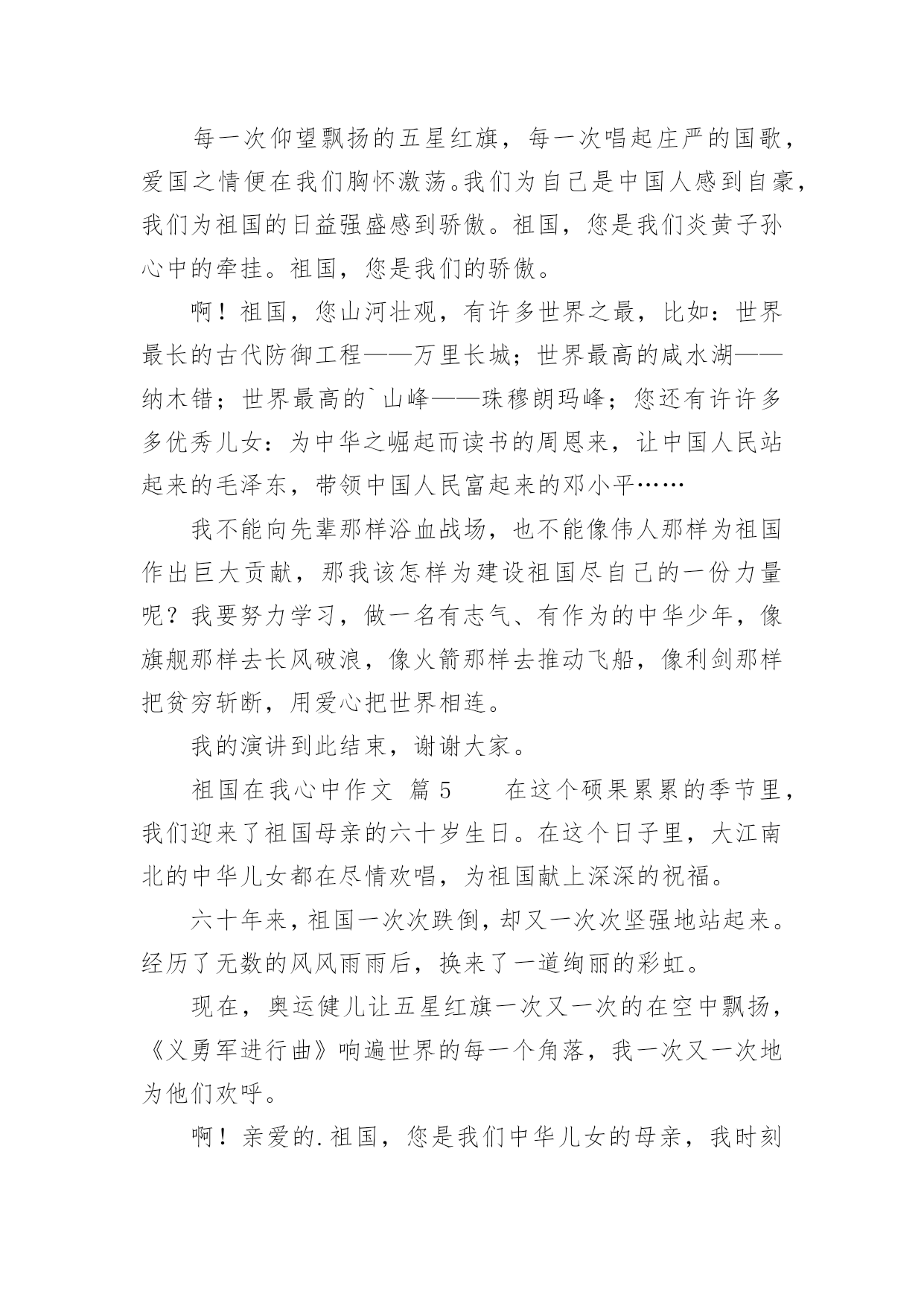 每一次仰望飘扬的五星红旗，每一次唱起庄严的国歌，爱国之情便在我们胸怀激荡。我们为自己是中国人感到自豪，我们为祖国的日益强盛感到骄傲。祖国，您是我们炎黄子孙心中的牵挂。祖国，您是我们的骄傲。

啊！祖国，您山河壮观，有许多世界之最，比如：世界最长的古代防御工程——万里长城；世界最高的咸水湖——纳木错；世界最高的`山峰——珠穆朗玛峰；您还有许许多多优秀儿女：为中华之崛起而读书的周恩来，让中国人民站起来的毛泽东，带领中国人民富起来的邓小平……

我不能向先辈那样浴血战场，也不能像伟人那样为祖国作出巨大贡献，那我该怎样为建设祖国尽自己的一份力量呢？我要努力学习，做一名有志气、有作为的中华少年，像旗舰那样去长风破浪，像火箭那样去推动飞船，像利剑那样把贫穷斩断，用爱心把世界相连。

我的演讲到此结束，谢谢大家。

祖国在我心中作文 篇5　　在这个硕果累累的季节里，我们迎来了祖国母亲的六十岁生日。在这个日子里，大江南北的中华儿女都在尽情欢唱，为祖国献上深深的祝福。

六十年来，祖国一次次跌倒，却又一次次坚强地站起来。经历了无数的风风雨雨后，换来了一道绚丽的彩虹。

现在，奥运健儿让五星红旗一次又一次的在空中飘扬，《义勇军进行曲》响遍世界的每一个角落，我一次又一次地为他们欢呼。

啊！亲爱的.祖国，您是我们中华儿女的母亲，我时刻